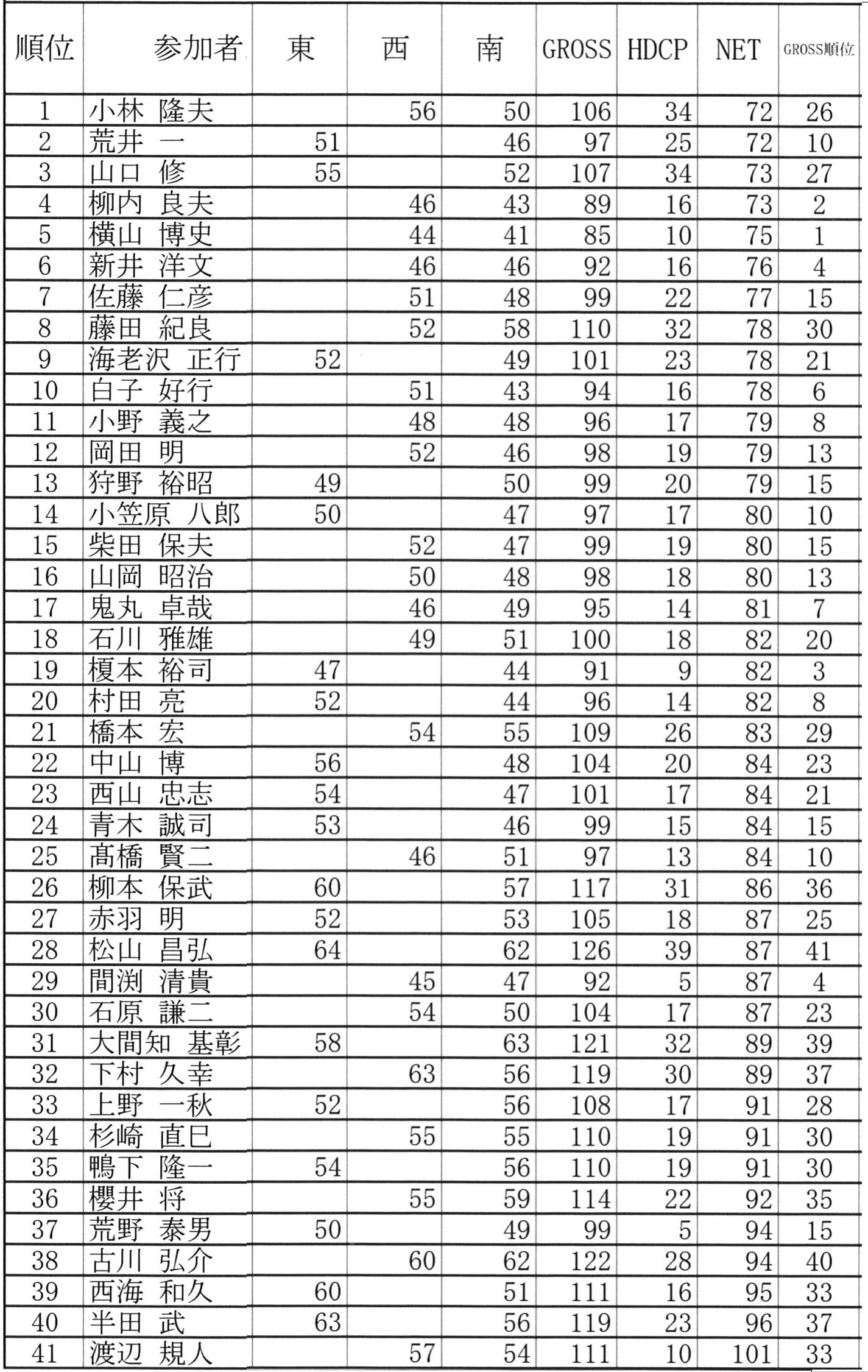 | 順位 | 参加者 | 東 | 西 | 南 | GROSS | HDCP | NET | GROSS順位 |
|---|---|---|---|---|---|---|---|---|
| 1 | 小林 隆夫 | | 56 | 50 | 106 | 34 | 72 | 26 |
| 2 | 荒井 一 | 51 | | 46 | 97 | 25 | 72 | 10 |
| 3 | 山口 修 | 55 | | 52 | 107 | 34 | 73 | 27 |
| 4 | 柳内 良夫 | | 46 | 43 | 89 | 16 | 73 | 2 |
| 5 | 横山 博史 | | 44 | 41 | 85 | 10 | 75 | 1 |
| 6 | 新井 洋文 | | 46 | 46 | 92 | 16 | 76 | 4 |
| 7 | 佐藤 仁彦 | | 51 | 48 | 99 | 22 | 77 | 15 |
| 8 | 藤田 紀良 | | 52 | 58 | 110 | 32 | 78 | 30 |
| 9 | 海老沢 正行 | 52 | | 49 | 101 | 23 | 78 | 21 |
| 10 | 白子 好行 | | 51 | 43 | 94 | 16 | 78 | 6 |
| 11 | 小野 義之 | | 48 | 48 | 96 | 17 | 79 | 8 |
| 12 | 岡田 明 | | 52 | 46 | 98 | 19 | 79 | 13 |
| 13 | 狩野 裕昭 | 49 | | 50 | 99 | 20 | 79 | 15 |
| 14 | 小笠原 八郎 | 50 | | 47 | 97 | 17 | 80 | 10 |
| 15 | 柴田 保夫 | | 52 | 47 | 99 | 19 | 80 | 15 |
| 16 | 山岡 昭治 | | 50 | 48 | 98 | 18 | 80 | 13 |
| 17 | 鬼丸 卓哉 | | 46 | 49 | 95 | 14 | 81 | 7 |
| 18 | 石川 雅雄 | | 49 | 51 | 100 | 18 | 82 | 20 |
| 19 | 榎本 裕司 | 47 | | 44 | 91 | 9 | 82 | 3 |
| 20 | 村田 亮 | 52 | | 44 | 96 | 14 | 82 | 8 |
| 21 | 橋本 宏 | | 54 | 55 | 109 | 26 | 83 | 29 |
| 22 | 中山 博 | 56 | | 48 | 104 | 20 | 84 | 23 |
| 23 | 西山 忠志 | 54 | | 47 | 101 | 17 | 84 | 21 |
| 24 | 青木 誠司 | 53 | | 46 | 99 | 15 | 84 | 15 |
| 25 | 髙橋 賢二 | | 46 | 51 | 97 | 13 | 84 | 10 |
| 26 | 柳本 保武 | 60 | | 57 | 117 | 31 | 86 | 36 |
| 27 | 赤羽 明 | 52 | | 53 | 105 | 18 | 87 | 25 |
| 28 | 松山 昌弘 | 64 | | 62 | 126 | 39 | 87 | 41 |
| 29 | 間渕 清貴 | | 45 | 47 | 92 | 5 | 87 | 4 |
| 30 | 石原 謙二 | | 54 | 50 | 104 | 17 | 87 | 23 |
| 31 | 大間知 基彰 | 58 | | 63 | 121 | 32 | 89 | 39 |
| 32 | 下村 久幸 | | 63 | 56 | 119 | 30 | 89 | 37 |
| 33 | 上野 一秋 | 52 | | 56 | 108 | 17 | 91 | 28 |
| 34 | 杉崎 直巳 | | 55 | 55 | 110 | 19 | 91 | 30 |
| 35 | 鴨下 隆一 | 54 | | 56 | 110 | 19 | 91 | 30 |
| 36 | 櫻井 将 | | 55 | 59 | 114 | 22 | 92 | 35 |
| 37 | 荒野 泰男 | 50 | | 49 | 99 | 5 | 94 | 15 |
| 38 | 古川 弘介 | | 60 | 62 | 122 | 28 | 94 | 40 |
| 39 | 西海 和久 | 60 | | 51 | 111 | 16 | 95 | 33 |
| 40 | 半田 武 | 63 | | 56 | 119 | 23 | 96 | 37 |
| 41 | 渡辺 規人 | | 57 | 54 | 111 | 10 | 101 | 33 |